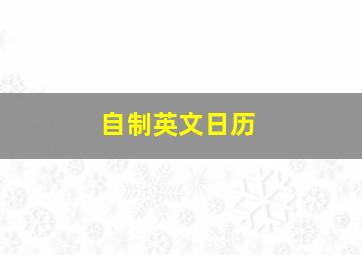 自制英文日历